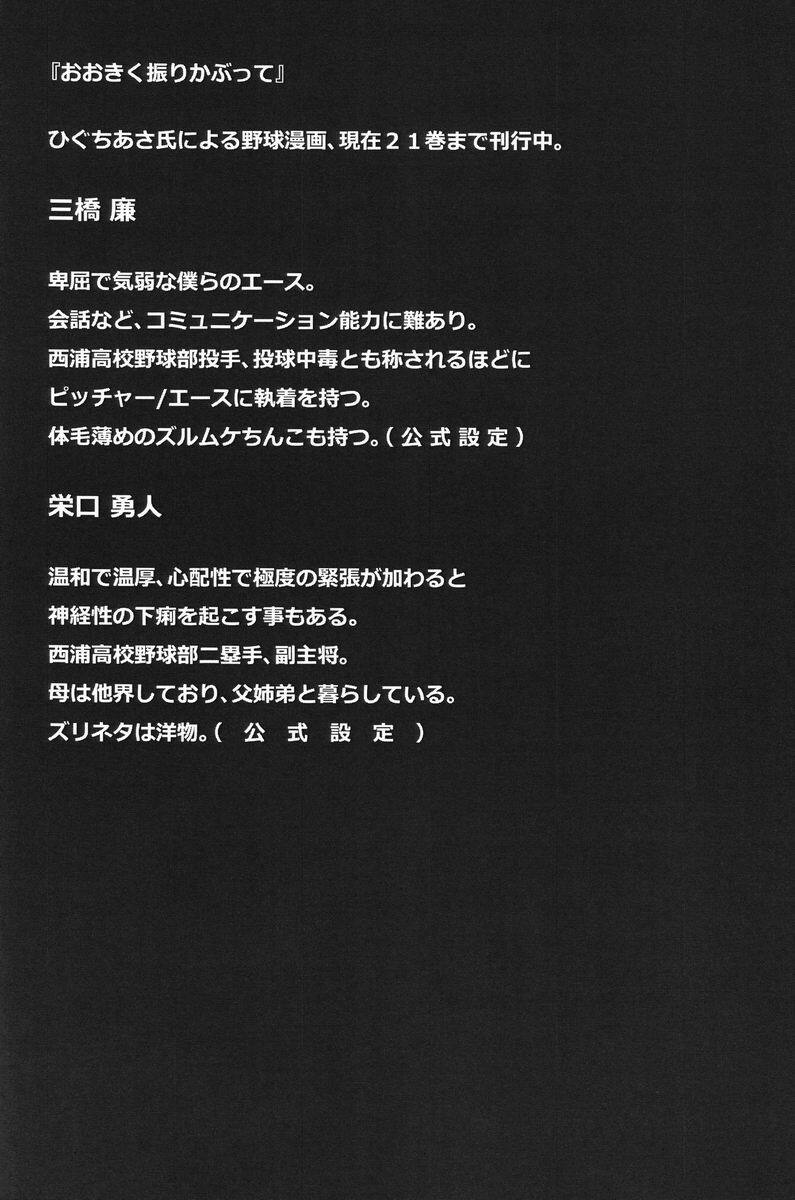 『おおきく振りかぶって』

ひぐちあさ氏による野球漫画、現在２１巻まで刊行中。

三橋 廉

卑屈で気弱な僕らのエース。
会話など、コミュニケーション能力に難あり。
西浦高校野球部投手、投球中毒とも称されるほどに
ピッチャー/エースに執着を持つ。
体毛薄めのズルムケちんこも持つ。（公式設定）

栄口 勇人

温和で温厚、心配性で極度の緊張が加わると
神経性の下痢を起こす事もある。
西浦高校野球部二塁手、副主将。
母は他界しており、父姉弟と暮らしている。
ズリネタは洋物。（公式設定）